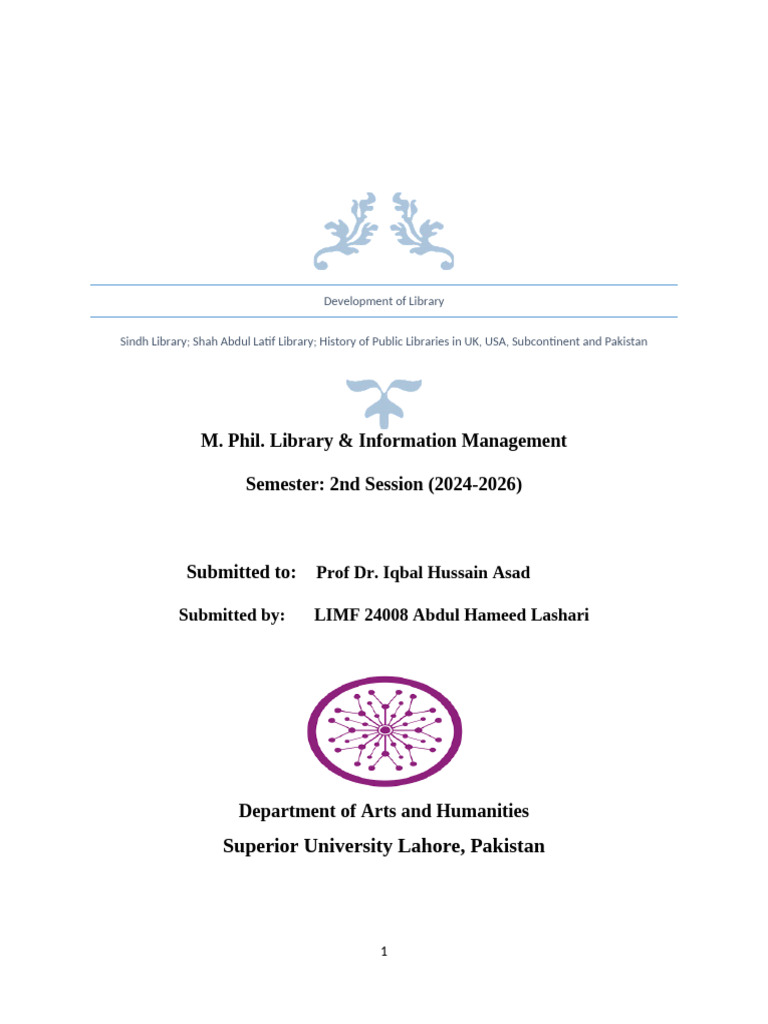 Development of Library

Sindh Library; Shah Abdul Latif Library; History of Public Libraries in UK, USA, Subcontinent and Pakistan

M. Phil. Library & Information Management

Semester: 2nd Session (2024-2026)

Submitted to: Prof Dr. Iqbal Hussain Asad

Submitted by: LIMF 24008 Abdul Hameed Lashari

Department of Arts and Humanities
Superior University Lahore, Pakistan

1